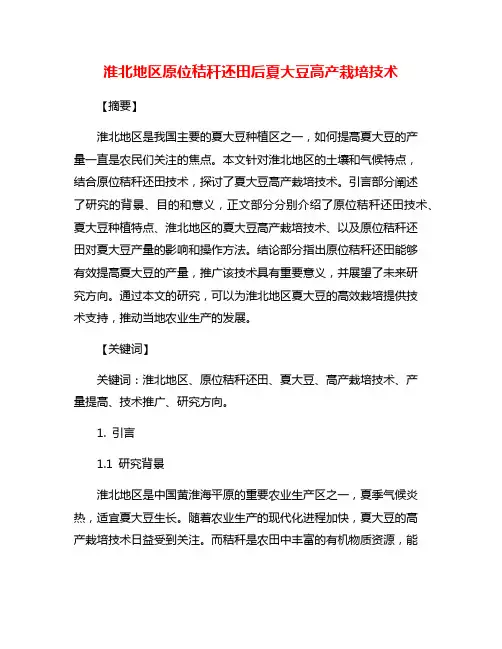 淮北地区原位秸秆还田后夏大豆高产栽培技术

【摘要】

淮北地区是我国主要的夏大豆种植区之一，如何提高夏大豆的产量一直是农民们关注的焦点。本文针对淮北地区的土壤和气候特点，结合原位秸秆还田技术，探讨了夏大豆高产栽培技术。引言部分阐述了研究的背景、目的和意义，正文部分分别介绍了原位秸秆还田技术、夏大豆种植特点、淮北地区的夏大豆高产栽培技术、以及原位秸秆还田对夏大豆产量的影响和操作方法。结论部分指出原位秸秆还田能够有效提高夏大豆的产量，推广该技术具有重要意义，并展望了未来研究方向。通过本文的研究，可以为淮北地区夏大豆的高效栽培提供技术支持，推动当地农业生产的发展。

【关键词】

关键词：淮北地区、原位秸秆还田、夏大豆、高产栽培技术、产量提高、技术推广、研究方向。

1. 引言

1.1 研究背景

淮北地区是中国黄淮海平原的重要农业生产区之一，夏季气候炎热，适宜夏大豆生长。随着农业生产的现代化进程加快，夏大豆的高产栽培技术日益受到关注。而秸秆是农田中丰富的有机物质资源，能